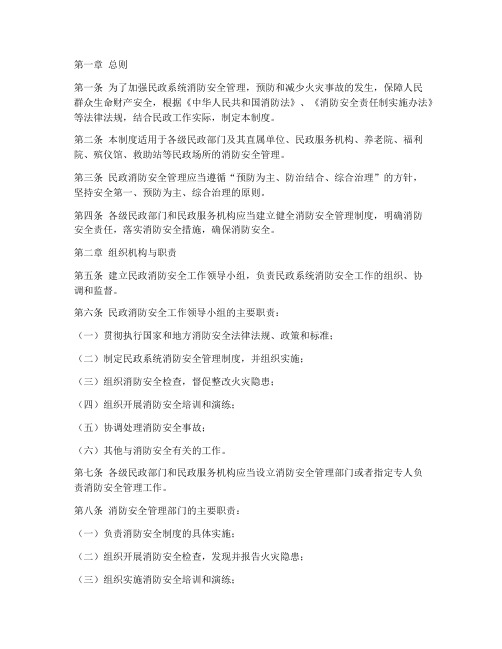 第一章 总则

第一条 为了加强民政系统消防安全管理，预防和减少火灾事故的发生，保障人民群众生命财产安全，根据《中华人民共和国消防法》、《消防安全责任制实施办法》等法律法规，结合民政工作实际，制定本制度。

第二条 本制度适用于各级民政部门及其直属单位、民政服务机构、养老院、福利院、殡仪馆、救助站等民政场所的消防安全管理。

第三条 民政消防安全管理应当遵循“预防为主、防治结合、综合治理”的方针，坚持安全第一、预防为主、综合治理的原则。

第四条 各级民政部门和民政服务机构应当建立健全消防安全管理制度，明确消防安全责任，落实消防安全措施，确保消防安全。

第二章 组织机构与职责

第五条 建立民政消防安全工作领导小组，负责民政系统消防安全工作的组织、协调和监督。

第六条 民政消防安全工作领导小组的主要职责：

（一）贯彻执行国家和地方消防安全法律法规、政策和标准；

（二）制定民政系统消防安全管理制度，并组织实施；

（三）组织消防安全检查，督促整改火灾隐患；

（四）组织开展消防安全培训和演练；

（五）协调处理消防安全事故；

（六）其他与消防安全有关的工作。

第七条 各级民政部门和民政服务机构应当设立消防安全管理部门或者指定专人负责消防安全管理工作。

第八条 消防安全管理部门的主要职责：

（一）负责消防安全制度的具体实施；

（二）组织开展消防安全检查，发现并报告火灾隐患；

（三）组织实施消防安全培训和演练；